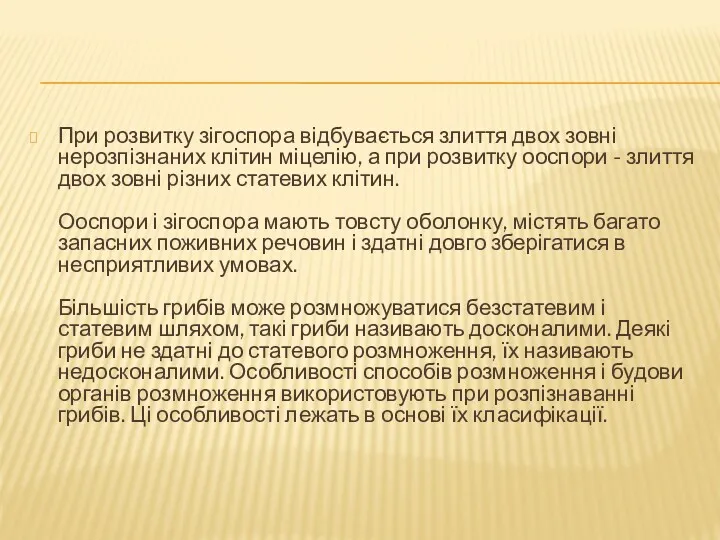 При розвитку зігоспора відбувається злиття двох зовні нерозпізнаних клітин міцелію, а при розвитку ооспори - злиття двох зовні різних статевих клітин.

Ооспори і зігоспора мають товсту оболонку, містять багато запасних поживних речовин і здатні довго зберігатися в несприятливих умовах.

Більшість грибів може розмножуватися безстатевим і статевим шляхом, такі гриби називають досконалими. Деякі гриби не здатні до статевого розмноження, їх називають недосконалими. Особливості способів розмноження і будови органів розмноження використовують при розпізнаванні грибів. Ці особливості лежать в основі їх класифікації.